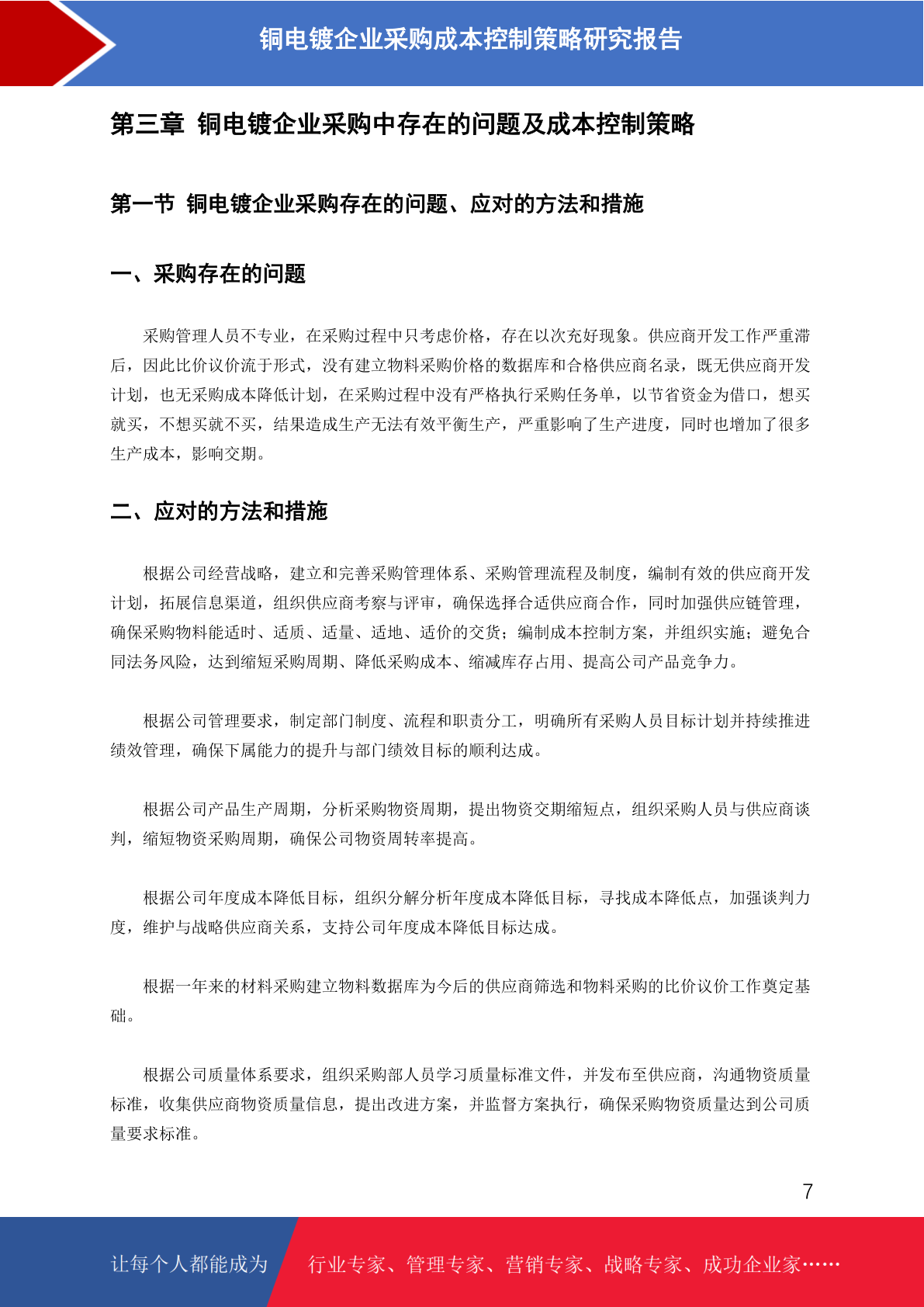 铜电镀企业采购成本控制策略研究报告

第三章 铜电镀企业采购中存在的问题及成本控制策略

第一节 铜电镀企业采购存在的问题、应对的方法和措施

一、采购存在的问题

采购管理人员不专业，在采购过程中只考虑价格，存在以次充好现象。供应商开发工作严重滞后，因此比价议价流于形式，没有建立物料采购价格的数据库和合格供应商名录，既无供应商开发计划，也无采购成本降低计划，在采购过程中没有严格执行采购任务单，以节省资金为借口，想买就买，不想买就不买，结果造成生产无法有效平衡生产，严重影响了生产进度，同时也增加了很多生产成本，影响交期。

二、应对的方法和措施

根据公司经营战略，建立和完善采购管理体系、采购管理流程及制度，编制有效的供应商开发计划，拓展信息渠道，组织供应商考察与评审，确保选择合适供应商合作，同时加强供应链管理，确保采购物料能适时、适质、适量、适地、适价的交货；编制成本控制方案，并组织实施；避免合同法务风险，达到缩短采购周期、降低采购成本、缩减库存占用、提高公司产品竞争力。

根据公司管理要求，制定部门制度、流程和职责分工，明确所有采购人员目标计划并持续推进绩效管理，确保下属能力的提升与部门绩效目标的顺利达成。

根据公司产品生产周期，分析采购物资周期，提出物资交期缩短点，组织采购人员与供应商谈判，缩短物资采购周期，确保公司物资周转率提高。

根据公司年度成本降低目标，组织分解分析年度成本降低目标，寻找成本降低点，加强谈判力度，维护与战略供应商关系，支持公司年度成本降低目标达成。

根据一年来的材料采购建立物料数据库为今后的供应商筛选和物料采购的比价议价工作奠定基础。

根据公司质量体系要求，组织采购部人员学习质量标准文件，并发布至供应商，沟通物资质量标准，收集供应商物资质量信息，提出改进方案，并监督方案执行，确保采购物资质量达到公司质量要求标准。

7

让每个人都能成为 行业专家、管理专家、营销专家、战略专家、成功企业家……